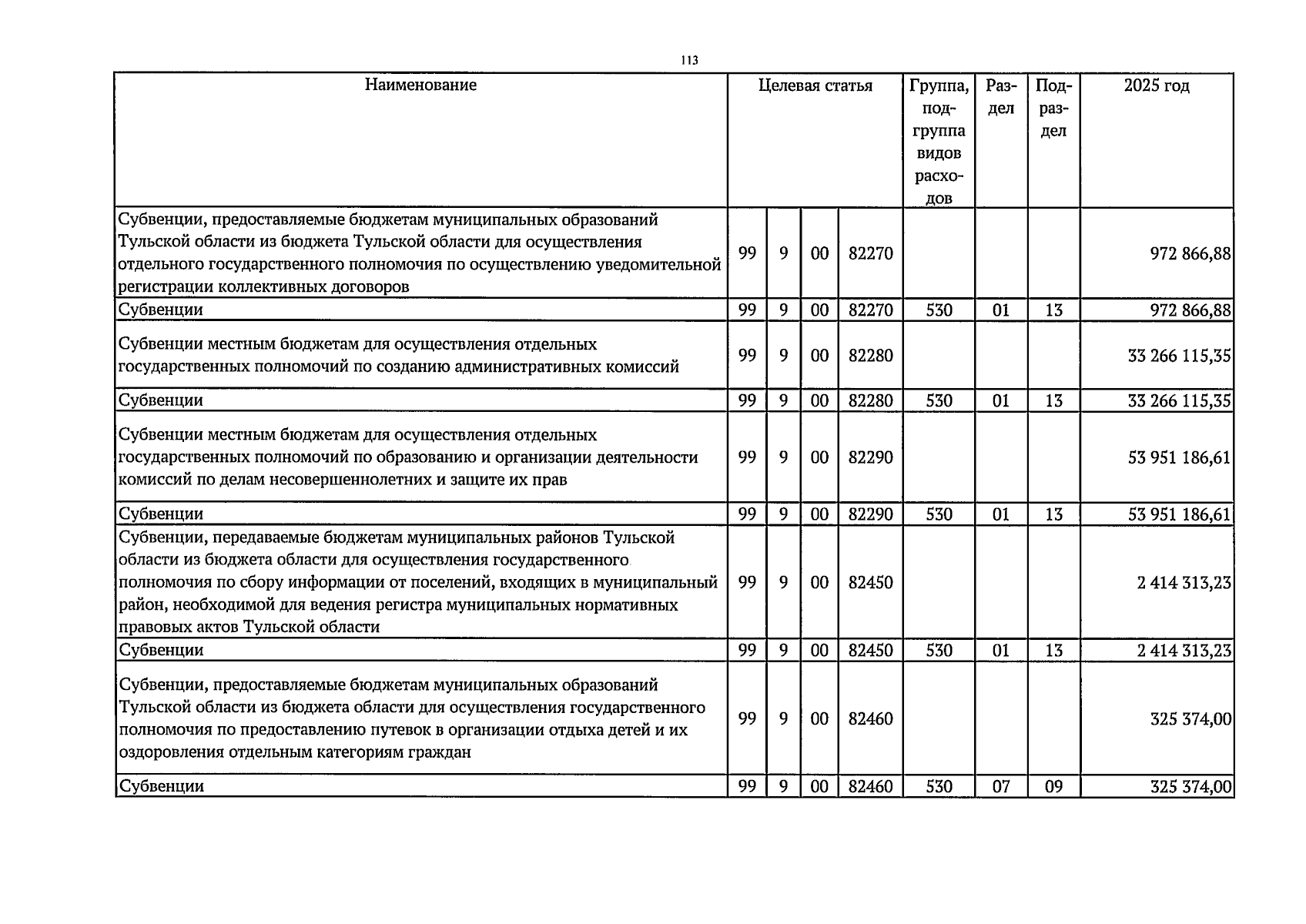 113

| Наименование | Целевая статья | | | | Группа, подгруппа видов расходов | Раздел | Подраздел | 2025 год |
|---|---|---|---|---|---|---|---|---|
| Субвенции, предоставляемые бюджетам муниципальных образований Тульской области из бюджета Тульской области для осуществления отдельного государственного полномочия по осуществлению уведомительной регистрации коллективных договоров | 99 | 9 | 00 | 82270 | | | | 972 866,88 |
| Субвенции | 99 | 9 | 00 | 82270 | 530 | 01 | 13 | 972 866,88 |
| Субвенции местным бюджетам для осуществления отдельных государственных полномочий по созданию административных комиссий | 99 | 9 | 00 | 82280 | | | | 33 266 115,35 |
| Субвенции | 99 | 9 | 00 | 82280 | 530 | 01 | 13 | 33 266 115,35 |
| Субвенции местным бюджетам для осуществления отдельных государственных полномочий по образованию и организации деятельности комиссий по делам несовершеннолетних и защите их прав | 99 | 9 | 00 | 82290 | | | | 53 951 186,61 |
| Субвенции | 99 | 9 | 00 | 82290 | 530 | 01 | 13 | 53 951 186,61 |
| Субвенции, передаваемые бюджетам муниципальных районов Тульской области из бюджета области для осуществления государственного полномочия по сбору информации от поселений, входящих в муниципальный район, необходимой для ведения регистра муниципальных нормативных правовых актов Тульской области | 99 | 9 | 00 | 82450 | | | | 2 414 313,23 |
| Субвенции | 99 | 9 | 00 | 82450 | 530 | 01 | 13 | 2 414 313,23 |
| Субвенции, предоставляемые бюджетам муниципальных образований Тульской области из бюджета области для осуществления государственного полномочия по предоставлению путевок в организации отдыха детей и их оздоровления отдельным категориям граждан | 99 | 9 | 00 | 82460 | | | | 325 374,00 |
| Субвенции | 99 | 9 | 00 | 82460 | 530 | 07 | 09 | 325 374,00 |